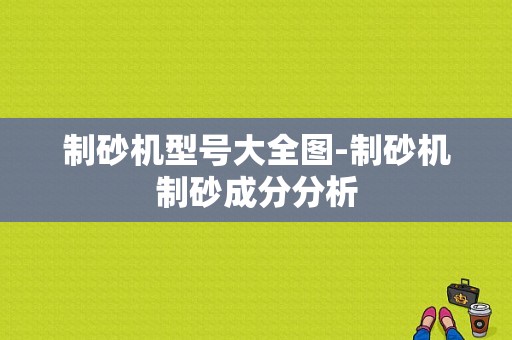 制砂机型号大全图-制砂机制砂成分分析